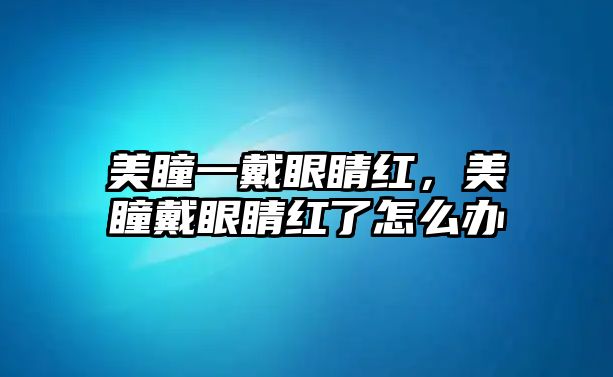 美瞳一戴眼睛红，美瞳戴眼睛红了怎么办